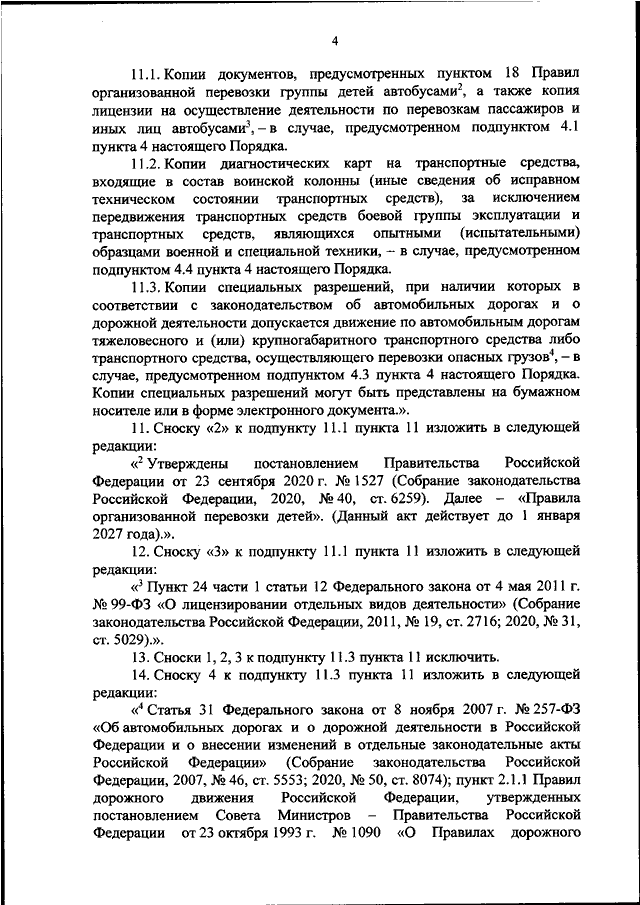 4

11.1. Копии документов, предусмотренных пунктом 18 Правил организованной перевозки группы детей автобусами$^2$, а также копия лицензии на осуществление деятельности по перевозкам пассажиров и иных лиц автобусами$^3$, – в случае, предусмотренном подпунктом 4.1 пункта 4 настоящего Порядка.

11.2. Копии диагностических карт на транспортные средства, входящие в состав воинской колонны (иные сведения об исправном техническом состоянии транспортных средств), за исключением передвижения транспортных средств боевой группы эксплуатации и транспортных средств, являющихся опытными (испытательными) образцами военной и специальной техники, – в случае, предусмотренном подпунктом 4.4 пункта 4 настоящего Порядка.

11.3. Копии специальных разрешений, при наличии которых в соответствии с законодательством об автомобильных дорогах и о дорожной деятельности допускается движение по автомобильным дорогам тяжеловесного и (или) крупногабаритного транспортного средства либо транспортного средства, осуществляющего перевозки опасных грузов$^4$, – в случае, предусмотренном подпунктом 4.3 пункта 4 настоящего Порядка. Копии специальных разрешений могут быть представлены на бумажном носителе или в форме электронного документа.».

11. Сноску «2» к подпункту 11.1 пункта 11 изложить в следующей редакции:

«$^2$ Утверждены постановлением Правительства Российской Федерации от 23 сентября 2020 г. № 1527 (Собрание законодательства Российской Федерации, 2020, № 40, ст. 6259). Далее – «Правила организованной перевозки детей». (Данный акт действует до 1 января 2027 года).».

12. Сноску «3» к подпункту 11.1 пункта 11 изложить в следующей редакции:

«$^3$ Пункт 24 части 1 статьи 12 Федерального закона от 4 мая 2011 г. № 99-ФЗ «О лицензировании отдельных видов деятельности» (Собрание законодательства Российской Федерации, 2011, № 19, ст. 2716; 2020, № 31, ст. 5029).».

13. Сноски 1, 2, 3 к подпункту 11.3 пункта 11 исключить.

14. Сноску 4 к подпункту 11.3 пункта 11 изложить в следующей редакции:

«$^4$ Статья 31 Федерального закона от 8 ноября 2007 г. № 257-ФЗ «Об автомобильных дорогах и о дорожной деятельности в Российской Федерации и о внесении изменений в отдельные законодательные акты Российской Федерации» (Собрание законодательства Российской Федерации, 2007, № 46, ст. 5553; 2020, № 50, ст. 8074); пункт 2.1.1 Правил дорожного движения Российской Федерации, утвержденных постановлением Совета Министров – Правительства Российской Федерации от 23 октября 1993 г. № 1090 «О Правилах дорожного